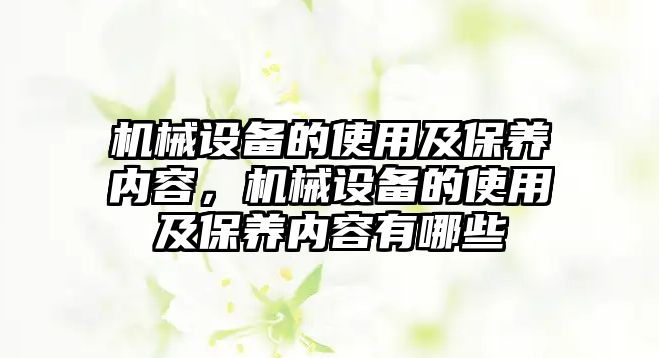 机械设备的使用及保养内容，机械设备的使用及保养内容有哪些